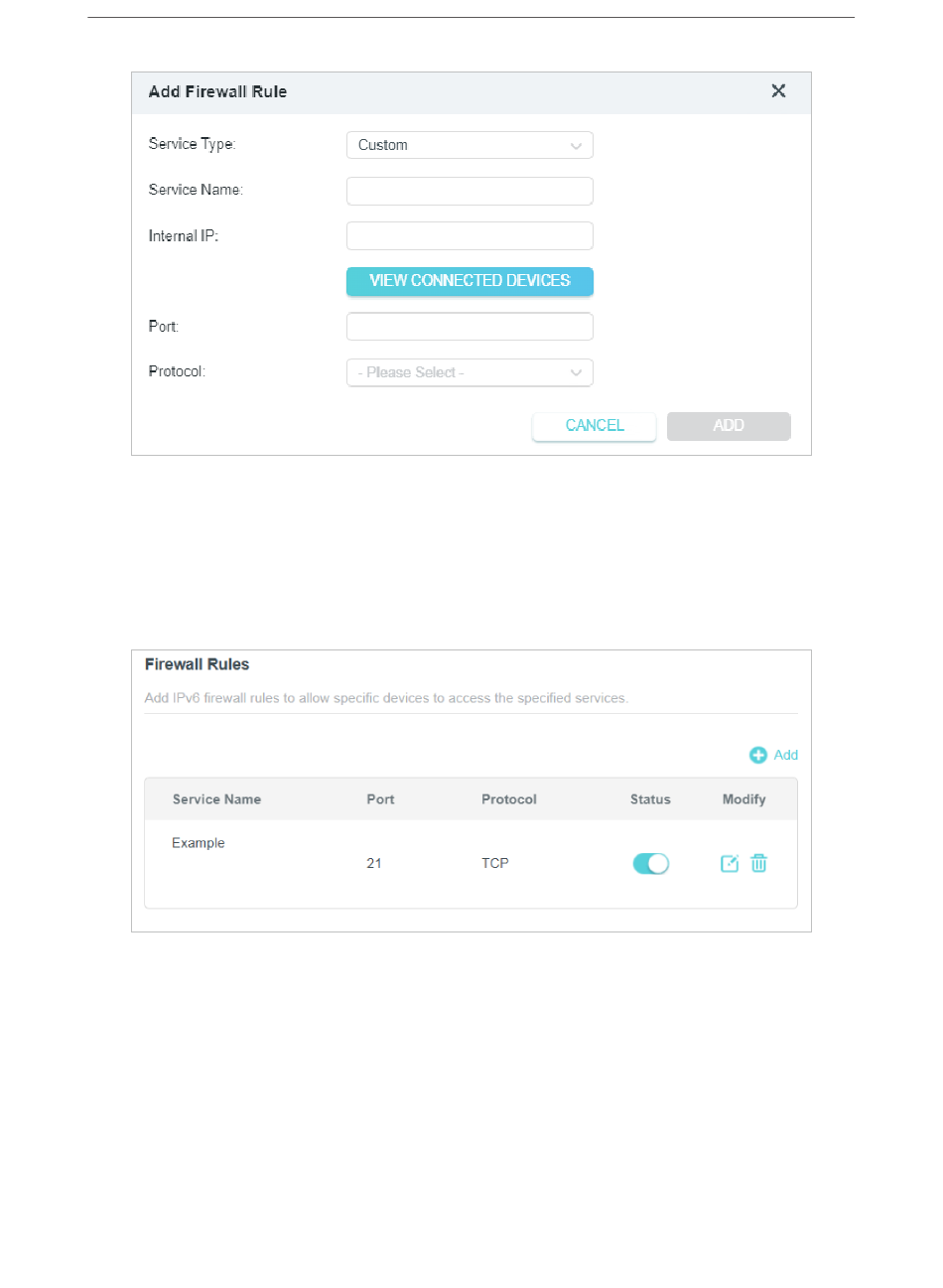 Add Firewall Rule

Service Type: Custom

Service Name:

Internal IP:

VIEW CONNECTED DEVICES

Port:

Protocol: - Please Select -

CANCEL ADD

Firewall Rules

Add IPv6 firewall rules to allow specific devices to access the specified services.

Add

| Service Name | Port | Protocol | Status | Modify |
|---|---|---|---|---|
| Example | 21 | TCP | | |